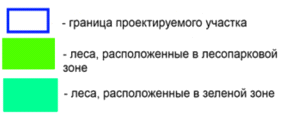 - граница проектируемого участка

- леса, расположенные в лесопарковой зоне

- леса, расположенные в зеленой зоне